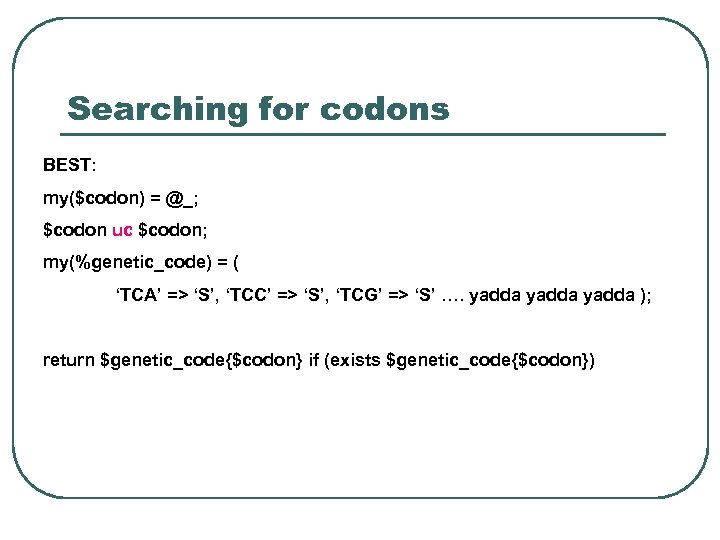 Searching for codons

BEST:

my($codon) = @_;

$codon uc $codon;

my(%genetic_code) = (

'TCA' => 'S', 'TCC' => 'S', 'TCG' => 'S' …. yadda yadda yadda );

return $genetic_code{$codon} if (exists $genetic_code{$codon})